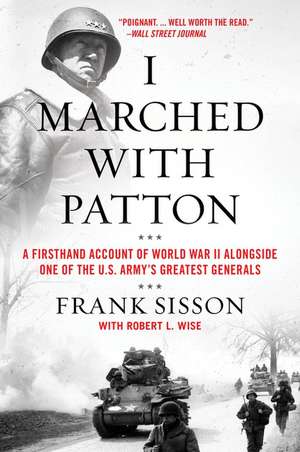 "POIGNANT. ... WELL WORTH THE READ."
—WALL STREET JOURNAL

I
MARCHED
WITH
PATTON

★★★

A FIRSTHAND ACCOUNT OF WORLD WAR II ALONGSIDE ONE OF THE U.S. ARMY'S GREATEST GENERALS

★★★

FRANK SISSON
WITH ROBERT L. WISE